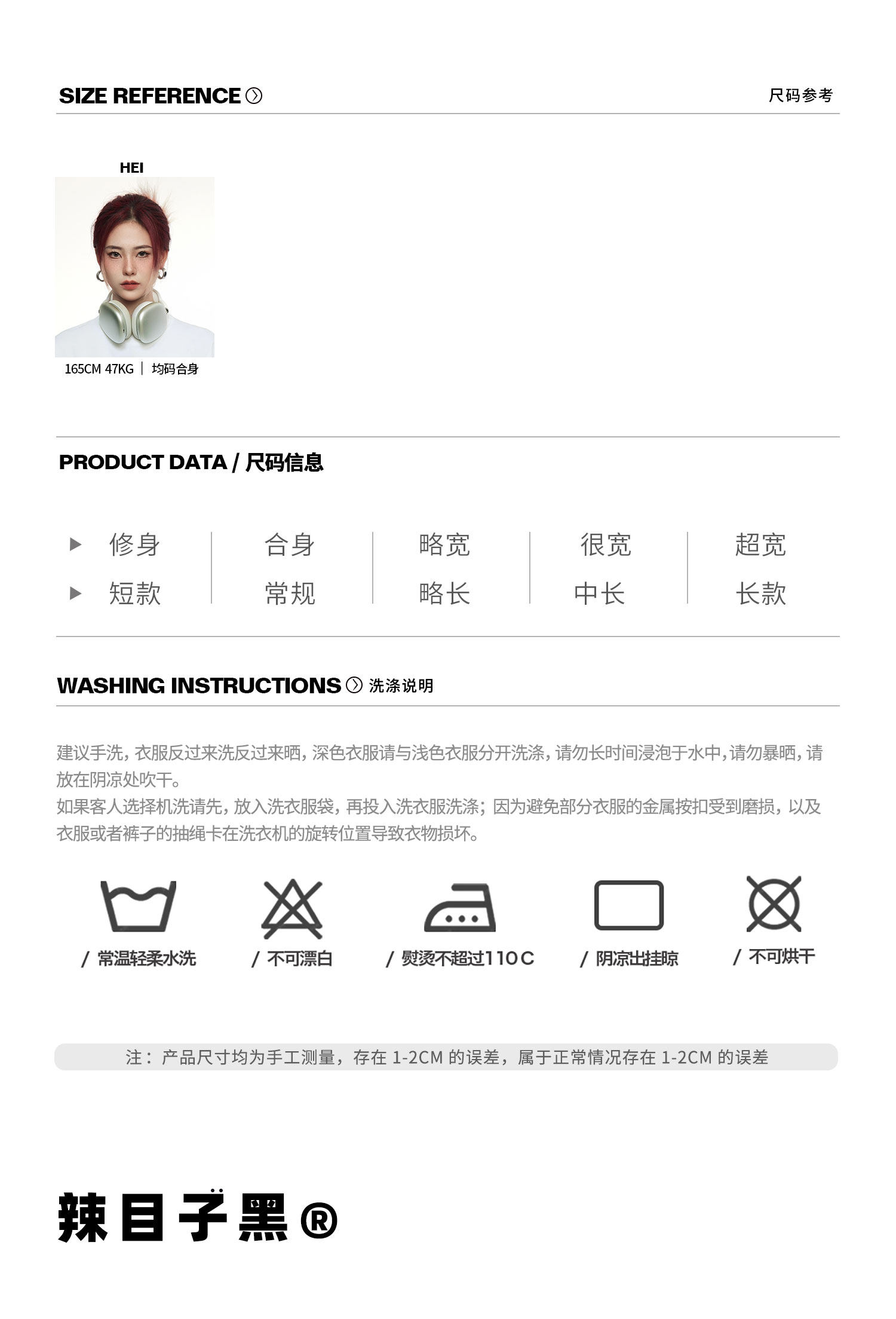 SIZE REFERENCE 尺码参考

HEI

165CM 47KG | 均码合身

PRODUCT DATA / 尺码信息

| 修身 | 合身 | 略宽 | 很宽 | 超宽 |
|---|---|---|---|---|
| 短款 | 常规 | 略长 | 中长 | 长款 |

WASHING INSTRUCTIONS 洗涤说明

建议手洗，衣服反过来洗反过来晒，深色衣服请与浅色衣服分开洗涤，请勿长时间浸泡于水中，请勿暴晒，请放在阴凉处吹干。
如果客人选择机洗请先，放入洗衣服袋，再投入洗衣服洗涤；因为避免部分衣服的金属按扣受到磨损，以及衣服或者裤子的抽绳卡在洗衣机的旋转位置导致衣物损坏。

/ 常温轻柔水洗 / 不可漂白 / 熨烫不超过110C / 阴凉出挂晾 / 不可烘干

注：产品尺寸均为手工测量，存在 1-2CM 的误差，属于正常情况存在 1-2CM 的误差

辣目子黑®